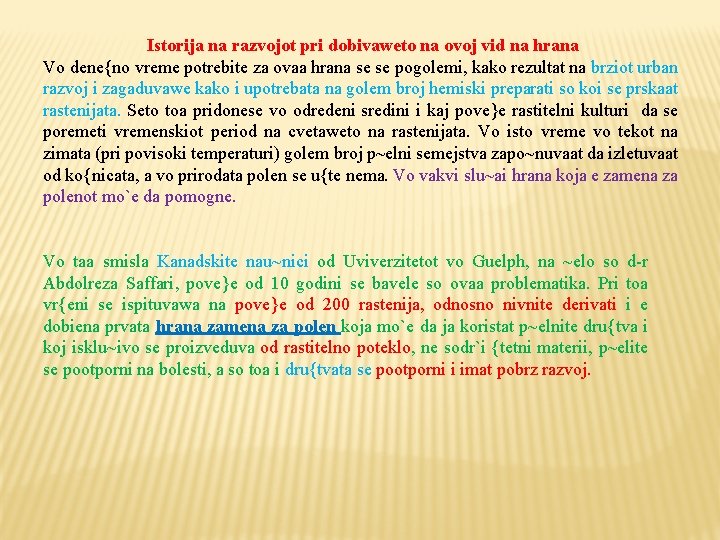 Istorija na razvojot pri dobivaweto na ovoj vid na hrana

Vo dene{no vreme potrebite za ovaa hrana se se pogolemi, kako rezultat na brziot urban razvoj i zagaduvawe kako i upotrebata na golem broj hemiski preparati so koi se prskaat rastenijata. Seto toa pridonese vo odredeni sredini i kaj pove}e rastitelni kulturi da se poremeti vremenskiot period na cvetaweto na rastenijata. Vo isto vreme vo tekot na zimata (pri povisoki temperaturi) golem broj p~elni semejstva zapo~nuvaat da izletuvaat od ko{nicata, a vo prirodata polen se u{te nema. Vo vakvi slu~ai hrana koja e zamena za polenot mo`e da pomogne.

Vo taa smisla Kanadskite nau~nici od Uviverzitetot vo Guelph, na ~elo so d-r Abdolreza Saffari, pove}e od 10 godini se bavele so ovaa problematika. Pri toa vr{eni se ispituvawa na pove}e od 200 rastenija, odnosno nivnite derivati i e dobiena prvata hrana zamena za polen koja mo`e da ja koristat p~elnite dru{tva i koj isklu~ivo se proizveduva od rastitelno poteklo, ne sodr`i {tetni materii, p~elite se pootporni na bolesti, a so toa i dru{tvata se pootporni i imat pobrz razvoj.